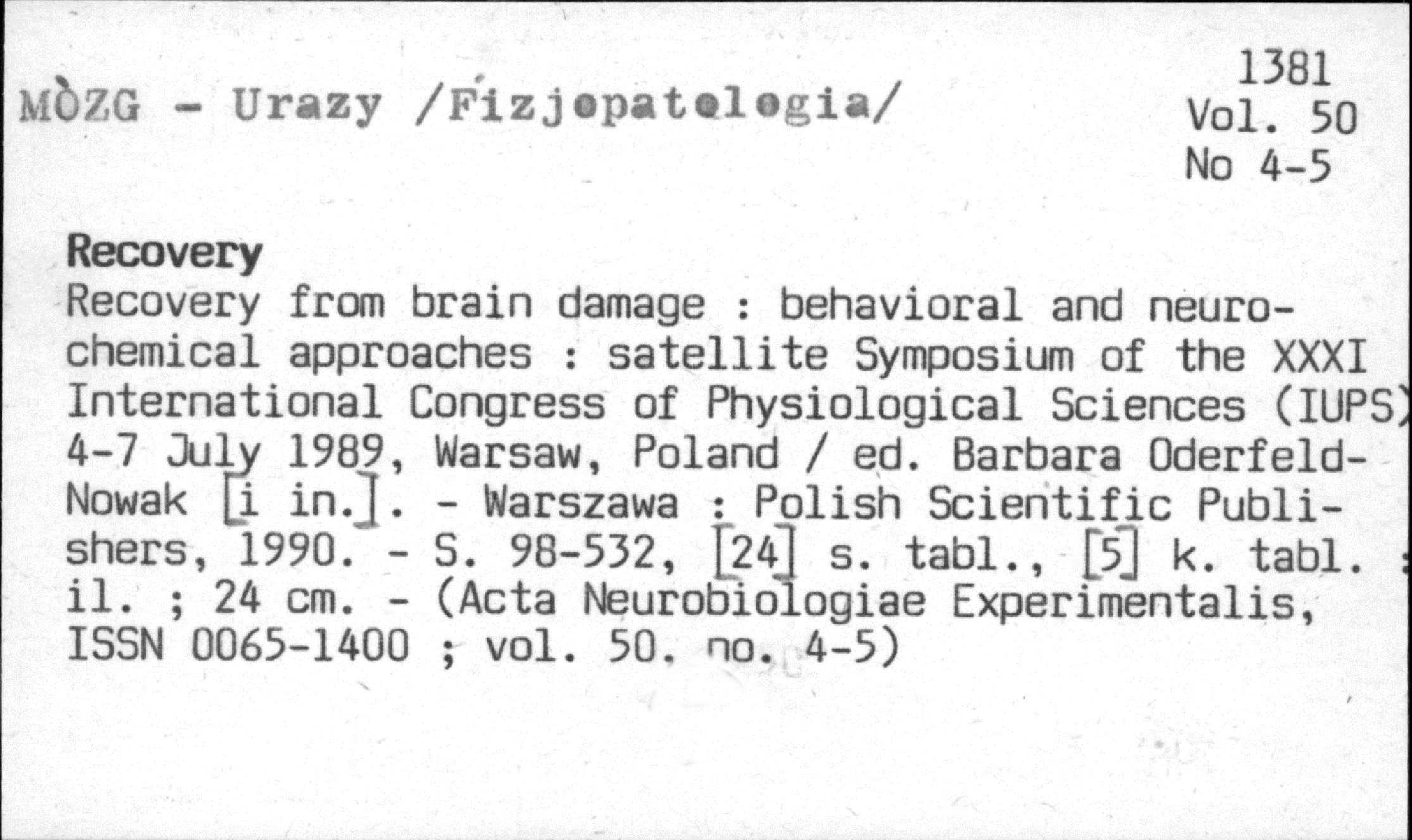 MÒZG - Urazy /Fizjopatologia/

1381
Vol. 50
No 4-5

Recovery

Recovery from brain damage : behavioral and neurochemical approaches : satellite Symposium of the XXXI International Congress of Physiological Sciences (IUPS) 4-7 July 1989, Warsaw, Poland / ed. Barbara Oderfeld-Nowak [i in.]. - Warszawa : Polish Scientific Publishers, 1990. - S. 98-532, [24] s. tabl., [5] k. tabl. : il. ; 24 cm. - (Acta Neurobiologiae Experimentalis, ISSN 0065-1400 ; vol. 50. no. 4-5)